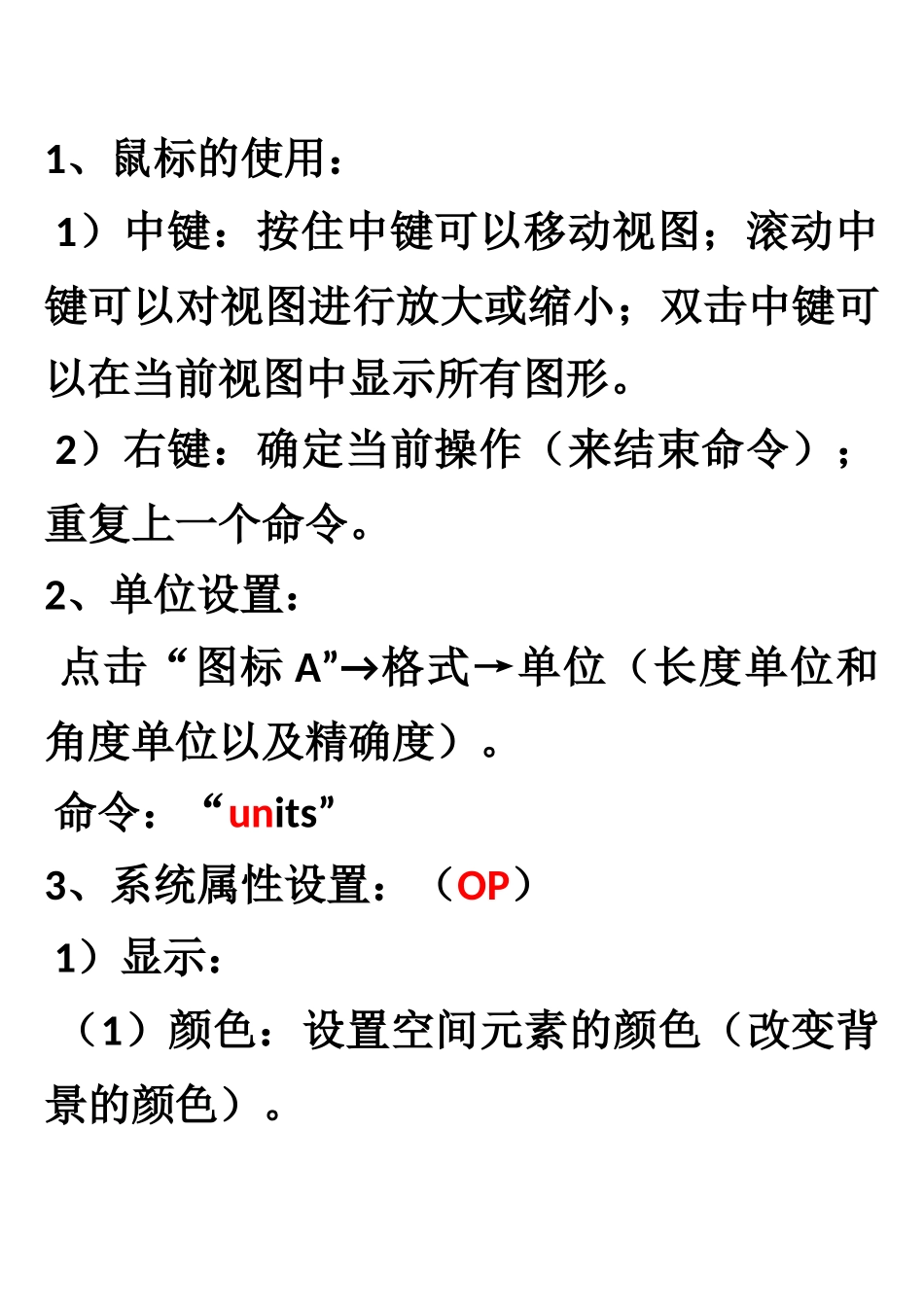 1、鼠标的使用：

1）中键：按住中键可以移动视图；滚动中键可以对视图进行放大或缩小；双击中键可以在当前视图中显示所有图形。

2）右键：确定当前操作（来结束命令）；重复上一个命令。

2、单位设置：

点击“图标 A”→格式→单位（长度单位和角度单位以及精确度）。

命令：“units”

3、系统属性设置：（OP）

1）显示：

（1）颜色：设置空间元素的颜色（改变背景的颜色）。